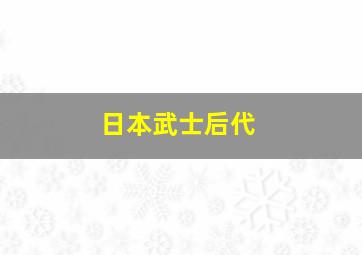 日本武士后代